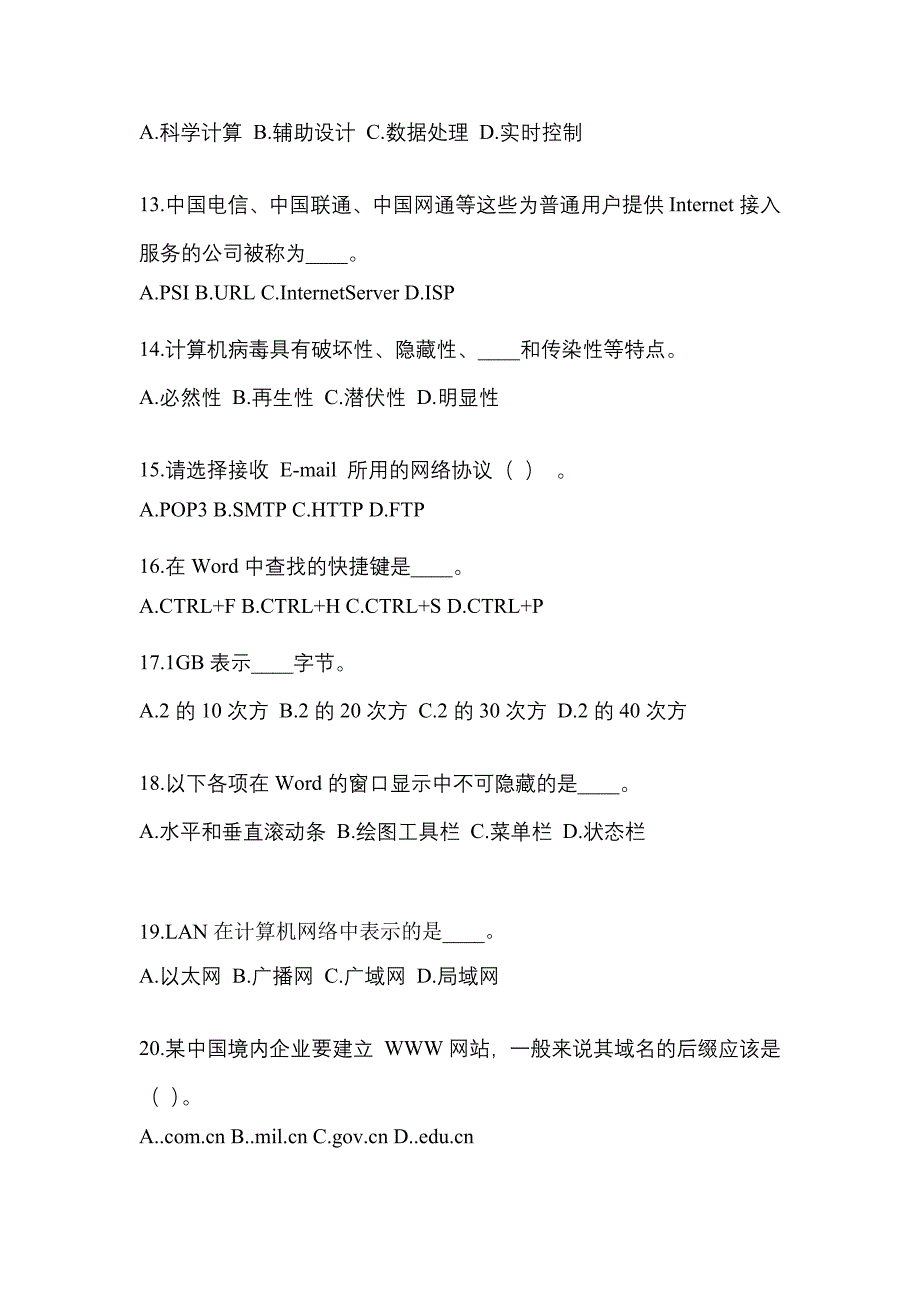 A.科学计算 B.辅助设计 C.数据处理 D.实时控制

13.中国电信、中国联通、中国网通等这些为普通用户提供 Internet 接入服务的公司被称为____。

A.PSI B.URL C.InternetServer D.ISP

14.计算机病毒具有破坏性、隐藏性、____和传染性等特点。

A.必然性 B.再生性 C.潜伏性 D.明显性

15.请选择接收 E-mail 所用的网络协议（ ） 。

A.POP3 B.SMTP C.HTTP D.FTP

16.在 Word 中查找的快捷键是____。

A.CTRL+F B.CTRL+H C.CTRL+S D.CTRL+P

17.1GB 表示____字节。

A.2 的 10 次方 B.2 的 20 次方 C.2 的 30 次方 D.2 的 40 次方

18.以下各项在 Word 的窗口显示中不可隐藏的是____。

A.水平和垂直滚动条 B.绘图工具栏 C.菜单栏 D.状态栏

19.LAN 在计算机网络中表示的是____。

A.以太网 B.广播网 C.广域网 D.局域网

20.某中国境内企业要建立 WWW 网站，一般来说其域名的后缀应该是（ ）。

A..com.cn B..mil.cn C.gov.cn D..edu.cn